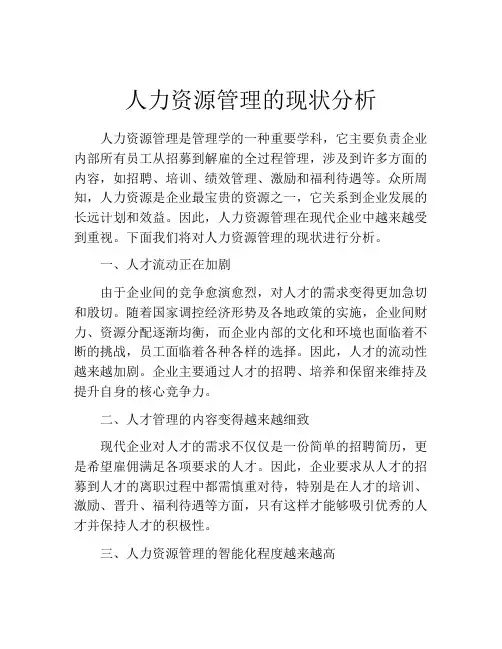 人力资源管理的现状分析

人力资源管理是管理学的一种重要学科，它主要负责企业内部所有员工从招募到解雇的全过程管理，涉及到许多方面的内容，如招聘、培训、绩效管理、激励和福利待遇等。众所周知，人力资源是企业最宝贵的资源之一，它关系到企业发展的长远计划和效益。因此，人力资源管理在现代企业中越来越受到重视。下面我们将对人力资源管理的现状进行分析。

一、人才流动正在加剧

由于企业间的竞争愈演愈烈，对人才的需求变得更加急切和殷切。随着国家调控经济形势及各地政策的实施，企业间财力、资源分配逐渐均衡，而企业内部的文化和环境也面临着不断的挑战，员工面临着各种各样的选择。因此，人才的流动性越来越加剧。企业主要通过人才的招聘、培养和保留来维持及提升自身的核心竞争力。

二、人才管理的内容变得越来越细致

现代企业对人才的需求不仅仅是一份简单的招聘简历，更是希望雇佣满足各项要求的人才。因此，企业要求从人才的招募到人才的离职过程中都需慎重对待，特别是在人才的培训、激励、晋升、福利待遇等方面，只有这样才能够吸引优秀的人才并保持人才的积极性。

三、人力资源管理的智能化程度越来越高